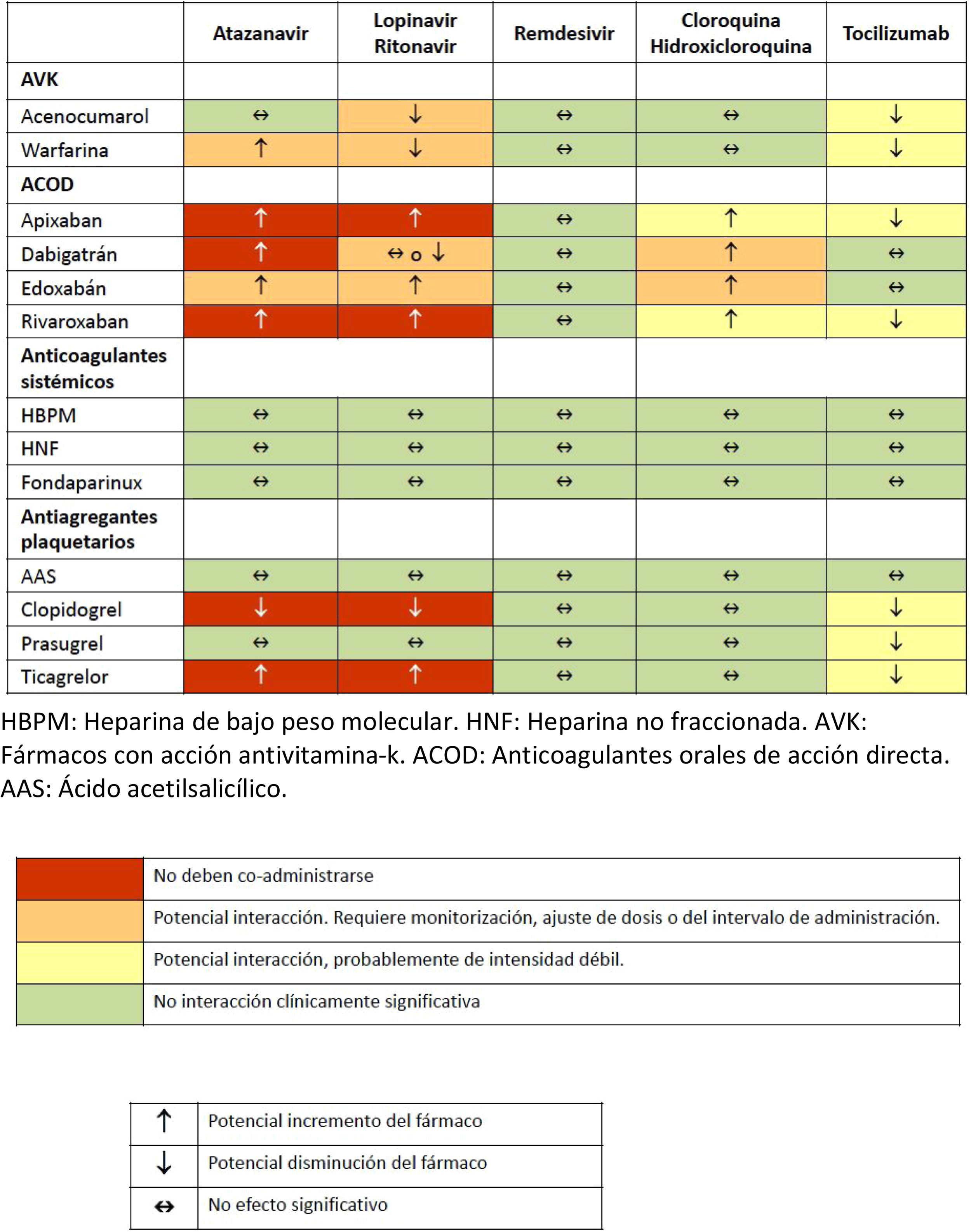 | | Atazanavir | Lopinavir Ritonavir | Remdesivir | Cloroquina Hidroxicloroquina | Tocilizumab |
|---|---|---|---|---|---|
| **AVK** | | | | | |
| Acenocumarol | ↔ | ↓ | ↔ | ↔ | ↓ |
| Warfarina | ↑ | ↓ | ↔ | ↔ | ↓ |
| **ACOD** | | | | | |
| Apixaban | ↑ | ↑ | ↔ | ↑ | ↓ |
| Dabigatrán | ↑ | ↔ o ↓ | ↔ | ↑ | ↔ |
| Edoxabán | ↑ | ↑ | ↔ | ↑ | ↔ |
| Rivaroxaban | ↑ | ↑ | ↔ | ↑ | ↓ |
| **Anticoagulantes sistémicos** | | | | | |
| HBPM | ↔ | ↔ | ↔ | ↔ | ↔ |
| HNF | ↔ | ↔ | ↔ | ↔ | ↔ |
| Fondaparinux | ↔ | ↔ | ↔ | ↔ | ↔ |
| **Antiagregantes plaquetarios** | | | | | |
| AAS | ↔ | ↔ | ↔ | ↔ | ↔ |
| Clopidogrel | ↓ | ↓ | ↔ | ↔ | ↓ |
| Prasugrel | ↔ | ↔ | ↔ | ↔ | ↓ |
| Ticagrelor | ↑ | ↑ | ↔ | ↔ | ↓ |

HBPM: Heparina de bajo peso molecular. HNF: Heparina no fraccionada. AVK: Fármacos con acción antivitamina-k. ACOD: Anticoagulantes orales de acción directa. AAS: Ácido acetilsalicílico.

| | |
|---|---|
| | No deben co-administrarse |
| | Potencial interacción. Requiere monitorización, ajuste de dosis o del intervalo de administración. |
| | Potencial interacción, probablemente de intensidad débil. |
| | No interacción clínicamente significativa |

| | |
|---|---|
| ↑ | Potencial incremento del fármaco |
| ↓ | Potencial disminución del fármaco |
| ↔ | No efecto significativo |